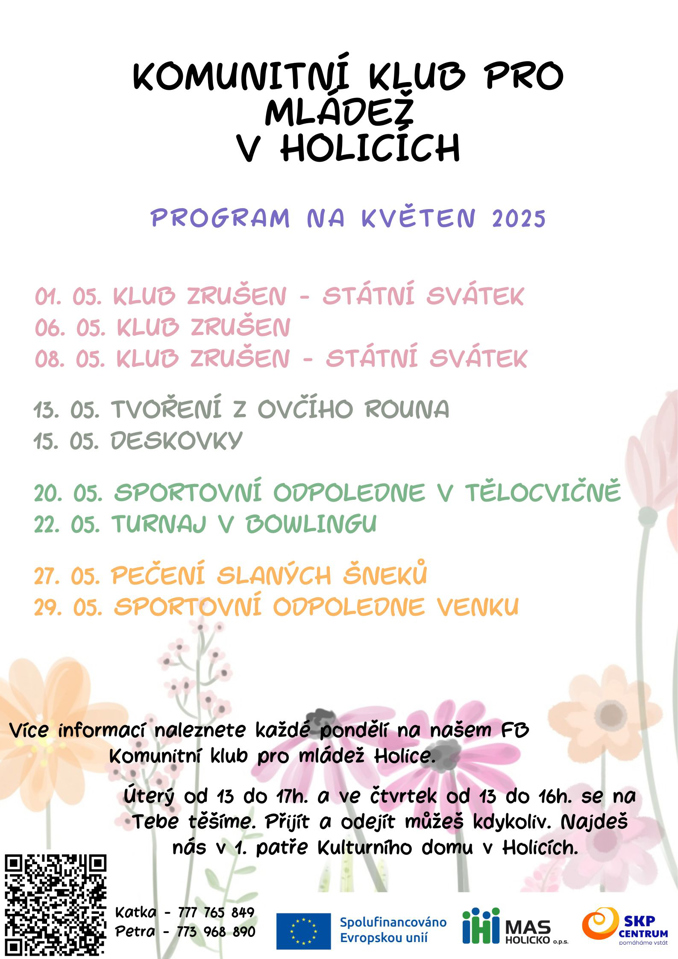 KOMUNITNÍ KLUB PRO MLÁDEŽ V HOLICÍCH

PROGRAM NA KVĚTEN 2025

01. 05. KLUB ZRUŠEN - STÁTNÍ SVÁTEK
06. 05. KLUB ZRUŠEN
08. 05. KLUB ZRUŠEN - STÁTNÍ SVÁTEK

13. 05. TVOŘENÍ Z OVČÍHO ROUNA
15. 05. DESKOVKY

20. 05. SPORTOVNÍ ODPOLEDNE V TĚLOCVIČNĚ
22. 05. TURNAJ V BOWLINGU

27. 05. PEČENÍ SLANÝCH ŠNEKŮ
29. 05. SPORTOVNÍ ODPOLEDNE VENKU

Více informací naleznete každé pondělí na našem FB Komunitní klub pro mládež Holice.

Úterý od 13 do 17h. a ve čtvrtek od 13 do 16h. se na Tebe těšíme. Přijít a odejít můžeš kdykoliv. Najdeš nás v 1. patře Kulturního domu v Holicích.

Katka - 777 765 849
Petra - 773 968 890

Spolufinancováno Evropskou unií

MAS HOLICKO o.p.s.

SKP CENTRUM
pomáháme vstát